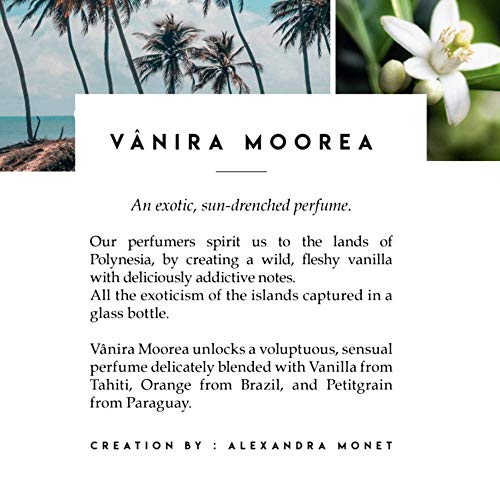 VÂNIRA MOOREA

An exotic, sun-drenched perfume.

Our perfumers spirit us to the lands of Polynesia, by creating a wild, fleshy vanilla with deliciously addictive notes.
All the exoticism of the islands captured in a glass bottle.

Vânira Moorea unlocks a voluptuous, sensual perfume delicately blended with Vanilla from Tahiti, Orange from Brazil, and Petitgrain from Paraguay.

CREATION BY : ALEXANDRA MONET